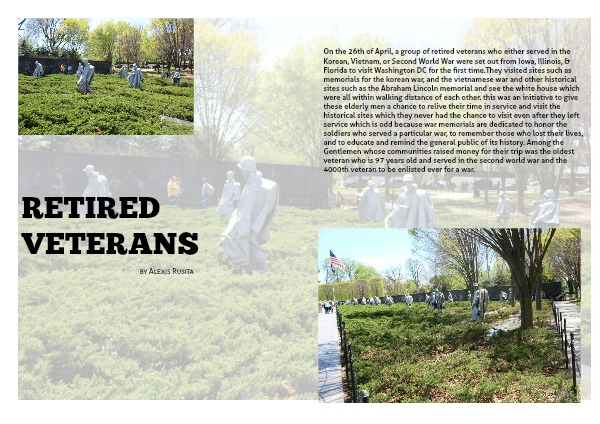 On the 26th of April, a group of retired veterans who either served in the Korean, Vietnam, or Second World War were set out from Iowa, Illinois, & Florida to visit Washington DC for the first time.They visited sites such as memorials for the korean war, and the vietnamese war and other historical sites such as the Abraham Lincoln memorial and see the white house which were all within walking distance of each other. this was an initiative to give these elderly men a chance to relive their time in service and visit the historical sites which they never had the chance to visit even after they left service which is odd because war memorials are dedicated to honor the soldiers who served a particular war, to remember those who lost their lives, and to educate and remind the general public of its history. Among the Gentlemen whose communities raised money for their trip was the oldest veteran who is 97 years old and served in the second world war and the 4000th veteran to be enlisted ever for a war.

RETIRED VETERANS

BY ALEXIS RUSITA